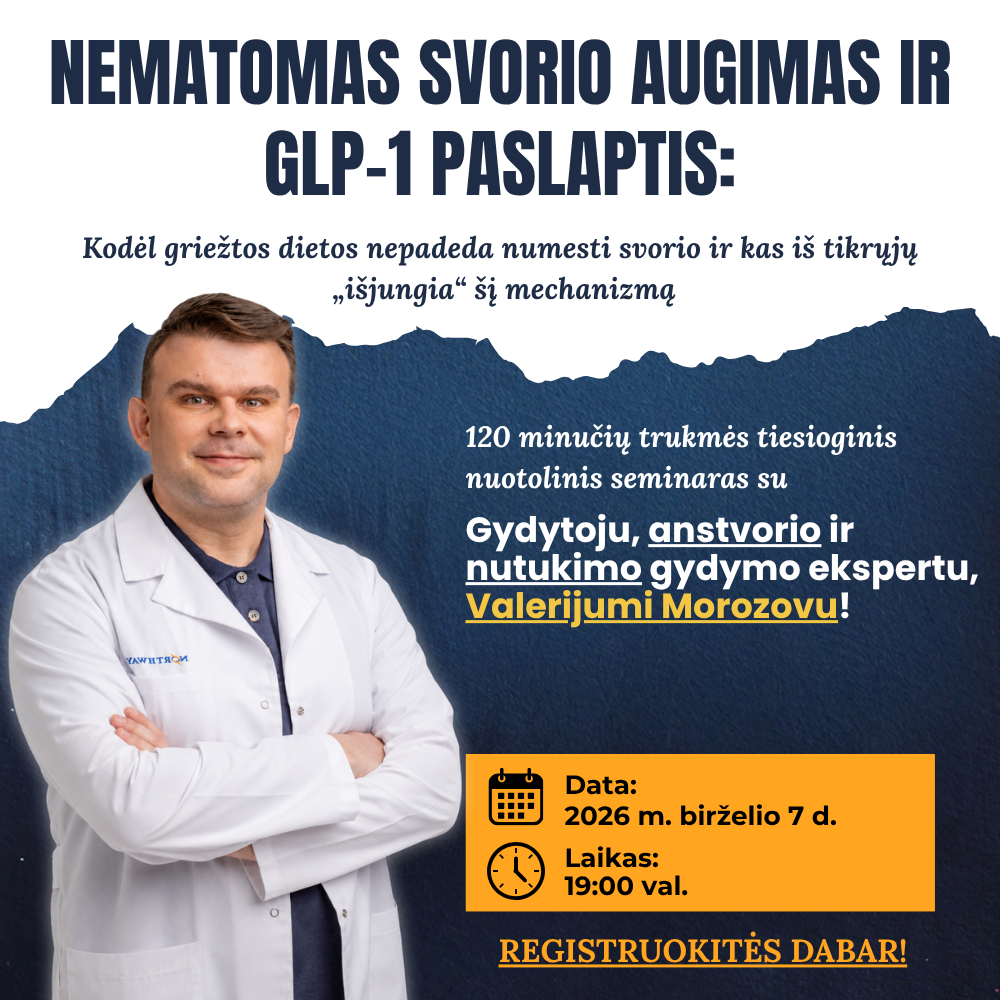 NEMATOMAS SVORIO AUGIMAS IR GLP-1 PASLAPTIS:

Kodėl griežtos dietos nepadeda numesti svorio ir kas iš tikrųjų „išjungia“ šį mechanizmą

120 minučių trukmės tiesioginis nuotolinis seminaras su

Gydytoju, anstvorio ir nutukimo gydymo ekspertu, Valerijumi Morozovu!

NORTHWAY

Data:
2026 m. birželio 7 d.

Laikas:
19:00 val.

REGISTRUOKITĖS DABAR!